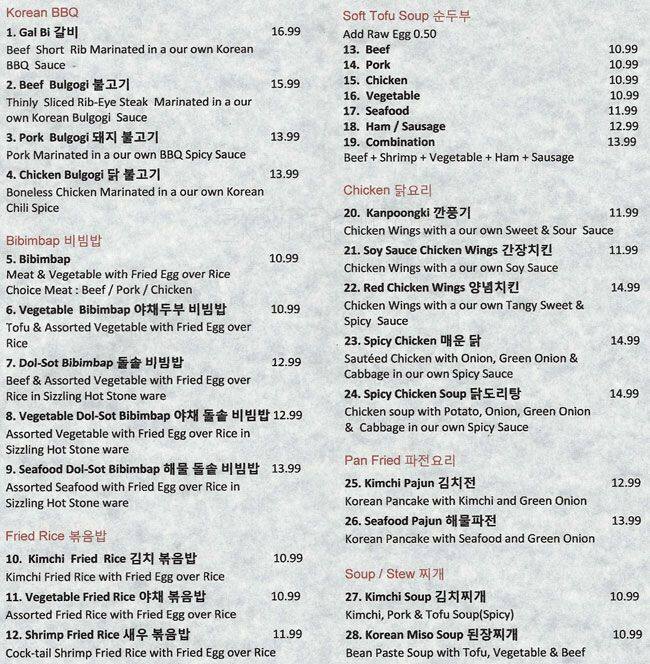 Korean BBQ

1. Gal Bi 갈비 16.99
Beef Short Rib Marinated in a our own Korean BBQ Sauce

2. Beef Bulgogi 불고기 15.99
Thinly Sliced Rib-Eye Steak Marinated in a our own Korean Bulgogi Sauce

3. Pork Bulgogi 돼지 불고기 13.99
Pork Marinated in a our own BBQ Spicy Sauce

4. Chicken Bulgogi 닭 불고기 13.99
Boneless Chicken Marinated in a our own Korean Chili Spice

Bibimbap 비빔밥

5. Bibimbap 10.99
Meat & Vegetable with Fried Egg over Rice
Choice Meat : Beef / Pork / Chicken

6. Vegetable Bibimbap 야채두부 비빔밥 10.99
Tofu & Assorted Vegetable with Fried Egg over Rice

7. Dol-Sot Bibimbap 돌솥 비빔밥 12.99
Beef & Assorted Vegetable with Fried Egg over Rice in Sizzling Hot Stone ware

8. Vegetable Dol-Sot Bibimbap 야채 돌솥 비빔밥 12.99
Assorted Vegetable with Fried Egg over Rice in Sizzling Hot Stone ware

9. Seafood Dol-Sot Bibimbap 해물 돌솥 비빔밥 13.99
Assorted Seafood with Fried Egg over Rice in Sizzling Hot Stone ware

Fried Rice 볶음밥

10. Kimchi Fried Rice 김치 볶음밥 10.99
Kimchi Fried Rice with Fried Egg over Rice

11. Vegetable Fried Rice 야채 볶음밥 10.99
Assorted Fried Rice with Fried Egg over Rice

12. Shrimp Fried Rice 새우 볶음밥 11.99
Cock-tail Shrimp Fried Rice with Fried Egg over Rice

Soft Tofu Soup 순두부
Add Raw Egg 0.50

13. Beef 10.99
14. Pork 10.99
15. Chicken 10.99
16. Vegetable 10.99
17. Seafood 11.99
18. Ham / Sausage 12.99
19. Combination 13.99
Beef + Shrimp + Vegetable + Ham + Sausage

Chicken 닭요리

20. Kanpoongki 깐풍기 11.99
Chicken Wings with a our own Sweet & Sour Sauce

21. Soy Sauce Chicken Wings 간장치킨 11.99
Chicken Wings with a our own Soy Sauce

22. Red Chicken Wings 양념치킨 14.99
Chicken Wings with a our own Tangy Sweet & Spicy Sauce

23. Spicy Chicken 매운 닭 14.99
Sautéed Chicken with Onion, Green Onion & Cabbage in our own Spicy Sauce

24. Spicy Chicken Soup 닭도리탕 14.99
Chicken soup with Potato, Onion, Green Onion & Cabbage in our own Spicy Sauce

Pan Fried 파전요리

25. Kimchi Pajun 김치전 12.99
Korean Pancake with Kimchi and Green Onion

26. Seafood Pajun 해물파전 13.99
Korean Pancake with Seafood and Green Onion

Soup / Stew 찌개

27. Kimchi Soup 김치찌개 10.99
Kimchi, Pork & Tofu Soup(Spicy)

28. Korean Miso Soup 된장찌개 10.99
Bean Paste Soup with Tofu, Vegetable & Beef